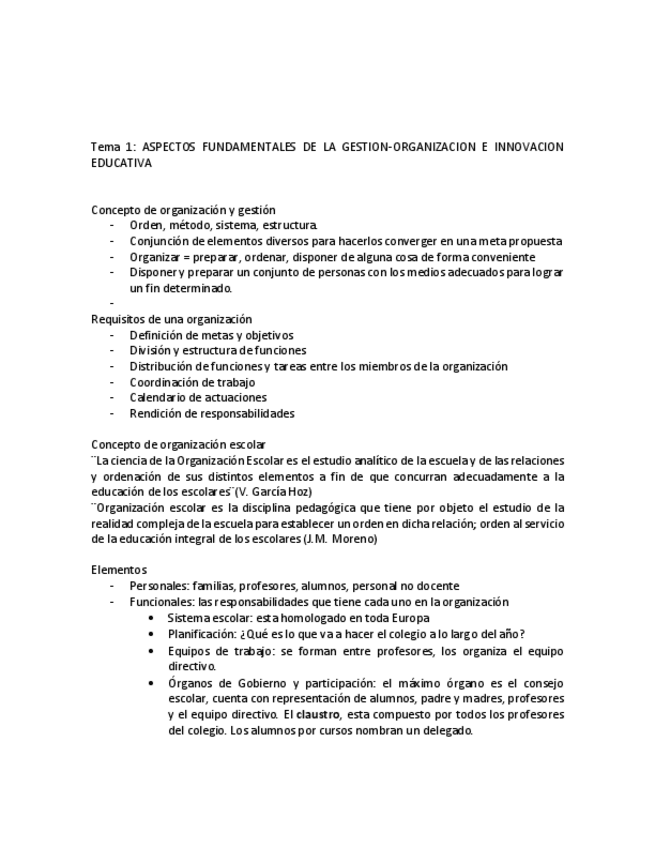 Tema 1: ASPECTOS FUNDAMENTALES DE LA GESTION-ORGANIZACION E INNOVACION EDUCATIVA

Concepto de organización y gestión
- Orden, método, sistema, estructura.
- Conjunción de elementos diversos para hacerlos converger en una meta propuesta
- Organizar = preparar, ordenar, disponer de alguna cosa de forma conveniente
- Disponer y preparar un conjunto de personas con los medios adecuados para lograr un fin determinado.
-

Requisitos de una organización
- Definición de metas y objetivos
- División y estructura de funciones
- Distribución de funciones y tareas entre los miembros de la organización
- Coordinación de trabajo
- Calendario de actuaciones
- Rendición de responsabilidades

Concepto de organización escolar
¨La ciencia de la Organización Escolar es el estudio analítico de la escuela y de las relaciones y ordenación de sus distintos elementos a fin de que concurran adecuadamente a la educación de los escolares¨(V. García Hoz)
¨Organización escolar es la disciplina pedagógica que tiene por objeto el estudio de la realidad compleja de la escuela para establecer un orden en dicha relación; orden al servicio de la educación integral de los escolares (J.M. Moreno)

Elementos
- Personales: familias, profesores, alumnos, personal no docente
- Funcionales: las responsabilidades que tiene cada uno en la organización
  • Sistema escolar: esta homologado en toda Europa
  • Planificación: ¿Qué es lo que va a hacer el colegio a lo largo del año?
  • Equipos de trabajo: se forman entre profesores, los organiza el equipo directivo.
  • Órganos de Gobierno y participación: el máximo órgano es el consejo escolar, cuenta con representación de alumnos, padre y madres, profesores y el equipo directivo. El claustro, esta compuesto por todos los profesores del colegio. Los alumnos por cursos nombran un delegado.